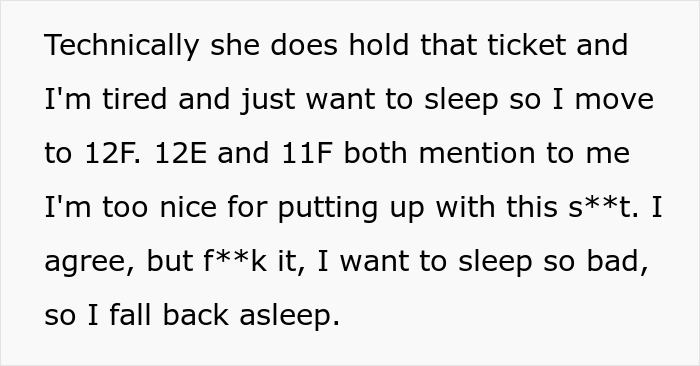 Technically she does hold that ticket and I'm tired and just want to sleep so I move to 12F. 12E and 11F both mention to me I'm too nice for putting up with this s**t. I agree, but f**k it, I want to sleep so bad, so I fall back asleep.